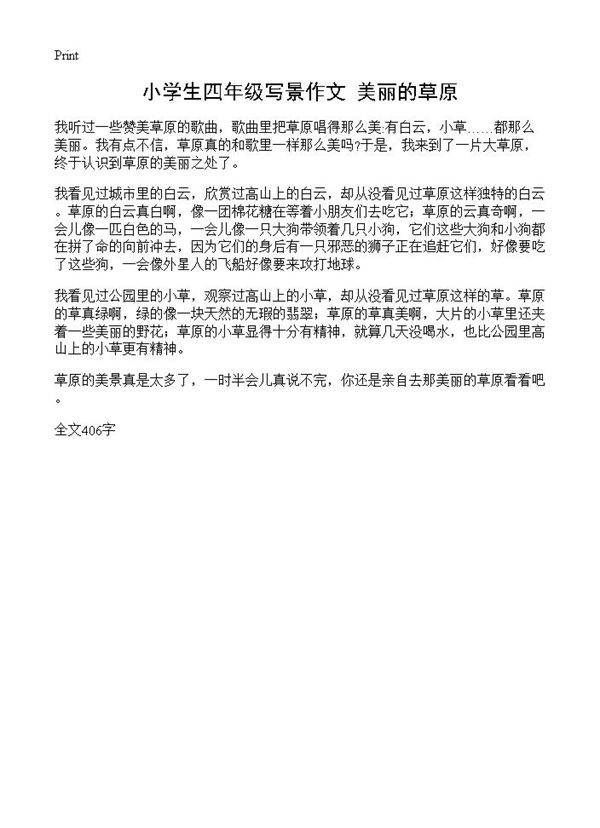 Print

小学生四年级写景作文 美丽的草原

我听过一些赞美草原的歌曲，歌曲里把草原唱得那么美:有白云，小草……都那么美丽。我有点不信，草原真的和歌里一样那么美吗?于是，我来到了一片大草原，终于认识到草原的美丽之处了。

我看见过城市里的白云，欣赏过高山上的白云，却从没看见过草原这样独特的白云。草原的白云真白啊，像一团棉花糖在等着小朋友们去吃它；草原的云真奇啊，一会儿像一匹白色的马，一会儿像一只大狗带领着几只小狗，它们这些大狗和小狗都在拼了命的向前冲去，因为它们的身后有一只邪恶的狮子正在追赶它们，好像要吃了这些狗，一会像外星人的飞船好像要来攻打地球。

我看见过公园里的小草，观察过高山上的小草，却从没看见过草原这样的草。草原的草真绿啊，绿的像一块天然的无瑕的翡翠；草原的草真美啊，大片的小草里还夹着一些美丽的野花；草原的小草显得十分有精神，就算几天没喝水，也比公园里高山上的小草更有精神。

草原的美景真是太多了，一时半会儿真说不完，你还是亲自去那美丽的草原看看吧。

全文406字